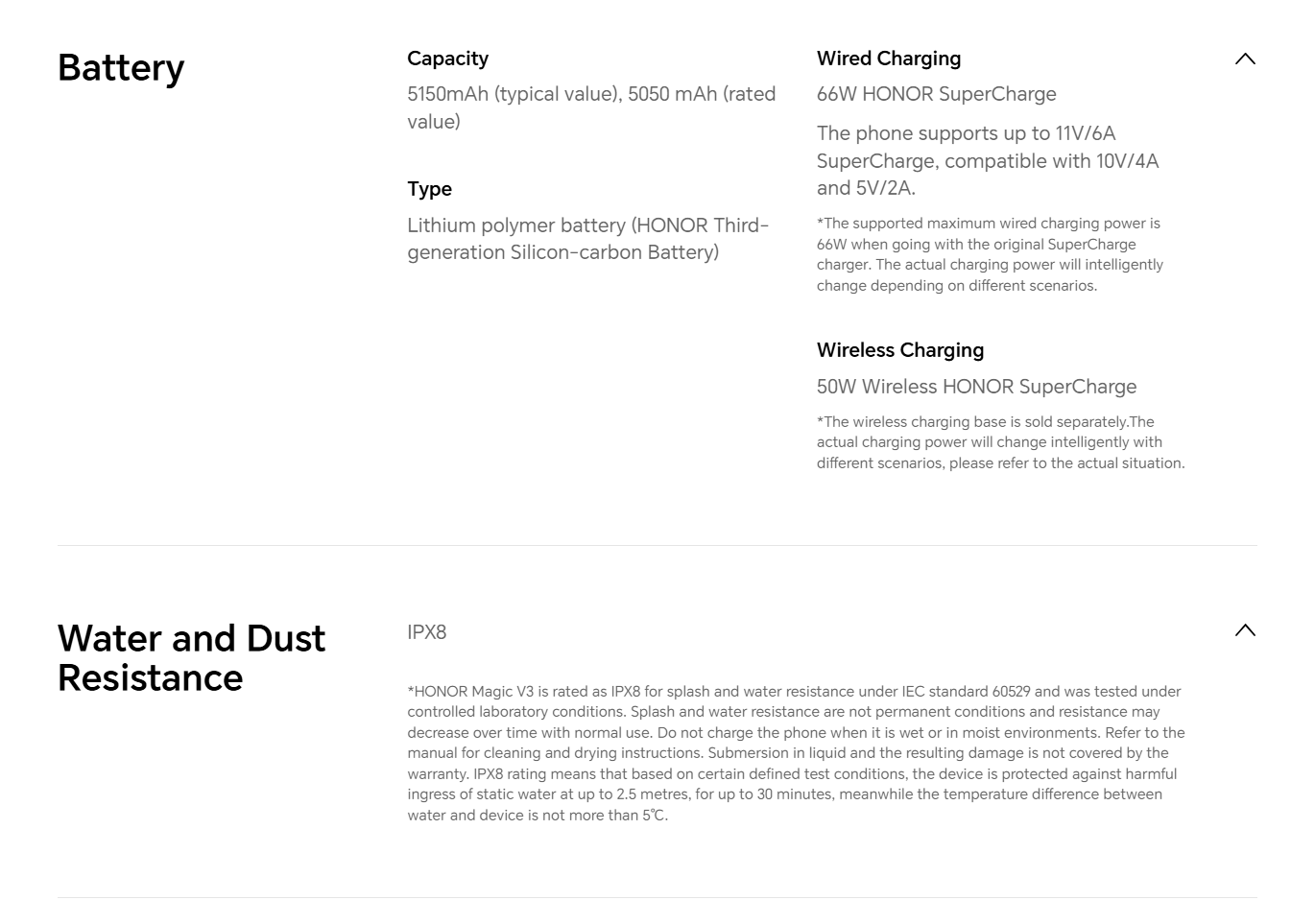 Battery

Capacity

5150mAh (typical value), 5050 mAh (rated value)

Type

Lithium polymer battery (HONOR Third-generation Silicon-carbon Battery)

Wired Charging

66W HONOR SuperCharge

The phone supports up to 11V/6A SuperCharge, compatible with 10V/4A and 5V/2A.

*The supported maximum wired charging power is 66W when going with the original SuperCharge charger. The actual charging power will intelligently change depending on different scenarios.

Wireless Charging

50W Wireless HONOR SuperCharge

*The wireless charging base is sold separately.The actual charging power will change intelligently with different scenarios, please refer to the actual situation.

Water and Dust Resistance

IPX8

*HONOR Magic V3 is rated as IPX8 for splash and water resistance under IEC standard 60529 and was tested under controlled laboratory conditions. Splash and water resistance are not permanent conditions and resistance may decrease over time with normal use. Do not charge the phone when it is wet or in moist environments. Refer to the manual for cleaning and drying instructions. Submersion in liquid and the resulting damage is not covered by the warranty. IPX8 rating means that based on certain defined test conditions, the device is protected against harmful ingress of static water at up to 2.5 metres, for up to 30 minutes, meanwhile the temperature difference between water and device is not more than 5℃.